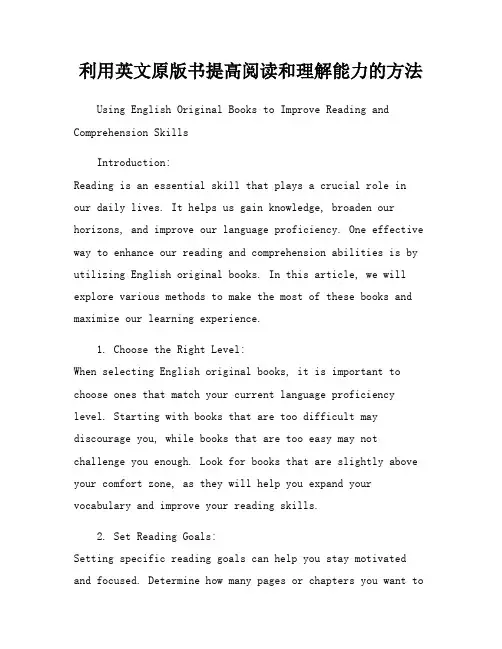 利用英文原版书提高阅读和理解能力的方法

Using English Original Books to Improve Reading and Comprehension Skills

Introduction:
Reading is an essential skill that plays a crucial role in our daily lives. It helps us gain knowledge, broaden our horizons, and improve our language proficiency. One effective way to enhance our reading and comprehension abilities is by utilizing English original books. In this article, we will explore various methods to make the most of these books and maximize our learning experience.

1. Choose the Right Level:
When selecting English original books, it is important to choose ones that match your current language proficiency level. Starting with books that are too difficult may discourage you, while books that are too easy may not challenge you enough. Look for books that are slightly above your comfort zone, as they will help you expand your vocabulary and improve your reading skills.

2. Set Reading Goals:
Setting specific reading goals can help you stay motivated and focused. Determine how many pages or chapters you want to